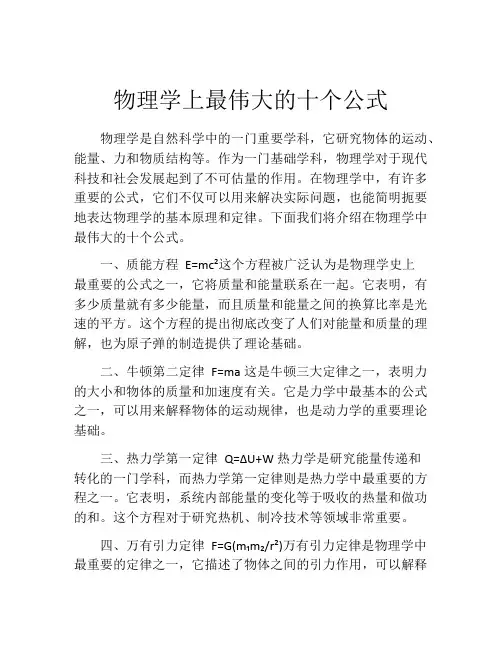 物理学上最伟大的十个公式

物理学是自然科学中的一门重要学科，它研究物体的运动、能量、力和物质结构等。作为一门基础学科，物理学对于现代科技和社会发展起到了不可估量的作用。在物理学中，有许多重要的公式，它们不仅可以用来解决实际问题，也能简明扼要地表达物理学的基本原理和定律。下面我们将介绍在物理学中最伟大的十个公式。

一、质能方程 $E=mc^2$这个方程被广泛认为是物理学史上最重要的公式之一，它将质量和能量联系在一起。它表明，有多少质量就有多少能量，而且质量和能量之间的换算比率是光速的平方。这个方程的提出彻底改变了人们对能量和质量的理解，也为原子弹的制造提供了理论基础。

二、牛顿第二定律 $F=ma$ 这是牛顿三大定律之一，表明力的大小和物体的质量和加速度有关。它是力学中最基本的公式之一，可以用来解释物体的运动规律，也是动力学的重要理论基础。

三、热力学第一定律 $Q=\Delta U+W$ 热力学是研究能量传递和转化的一门学科，而热力学第一定律则是热力学中最重要的方程之一。它表明，系统内部能量的变化等于吸收的热量和做功的和。这个方程对于研究热机、制冷技术等领域非常重要。

四、万有引力定律 $F=G(m_1m_2/r^2)$万有引力定律是物理学中最重要的定律之一，它描述了物体之间的引力作用，可以解释